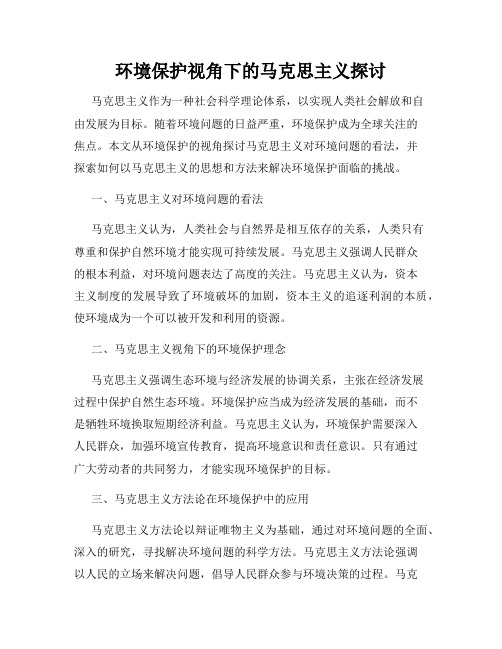 环境保护视角下的马克思主义探讨

马克思主义作为一种社会科学理论体系，以实现人类社会解放和自由发展为目标。随着环境问题的日益严重，环境保护成为全球关注的焦点。本文从环境保护的视角探讨马克思主义对环境问题的看法，并探索如何以马克思主义的思想和方法来解决环境保护面临的挑战。

一、马克思主义对环境问题的看法

马克思主义认为，人类社会与自然界是相互依存的关系，人类只有尊重和保护自然环境才能实现可持续发展。马克思主义强调人民群众的根本利益，对环境问题表达了高度的关注。马克思主义认为，资本主义制度的发展导致了环境破坏的加剧，资本主义的追逐利润的本质，使环境成为一个可以被开发和利用的资源。

二、马克思主义视角下的环境保护理念

马克思主义强调生态环境与经济发展的协调关系，主张在经济发展过程中保护自然生态环境。环境保护应当成为经济发展的基础，而不是牺牲环境换取短期经济利益。马克思主义认为，环境保护需要深入人民群众，加强环境宣传教育，提高环境意识和责任意识。只有通过广大劳动者的共同努力，才能实现环境保护的目标。

三、马克思主义方法论在环境保护中的应用

马克思主义方法论以辩证唯物主义为基础，通过对环境问题的全面、深入的研究，寻找解决环境问题的科学方法。马克思主义方法论强调以人民的立场来解决问题，倡导人民群众参与环境决策的过程。马克